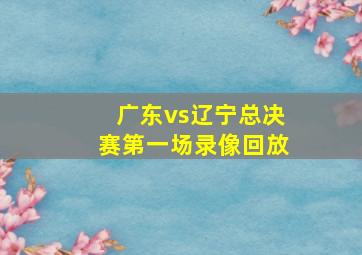 广东vs辽宁总决赛第一场录像回放